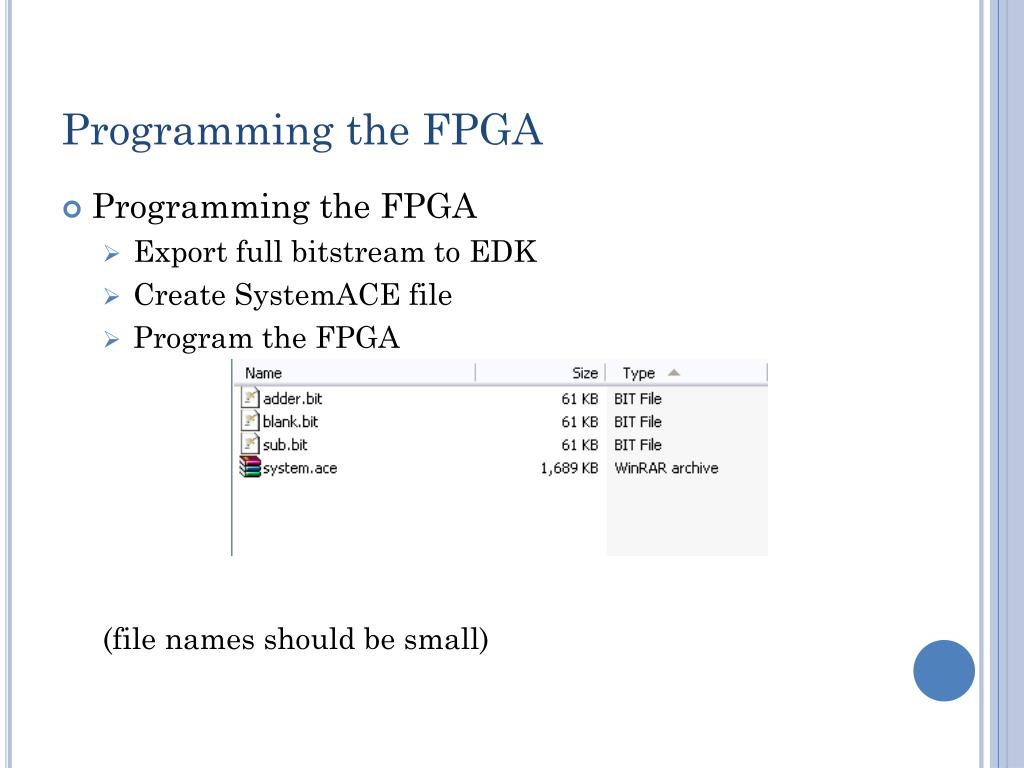 Programming the FPGA

Programming the FPGA

Export full bitstream to EDK

Create SystemACE file

Program the FPGA

| Name | Size | Type |
|---|---|---|
| adder.bit | 61 KB | BIT File |
| blank.bit | 61 KB | BIT File |
| sub.bit | 61 KB | BIT File |
| system.ace | 1,689 KB | WinRAR archive |

(file names should be small)